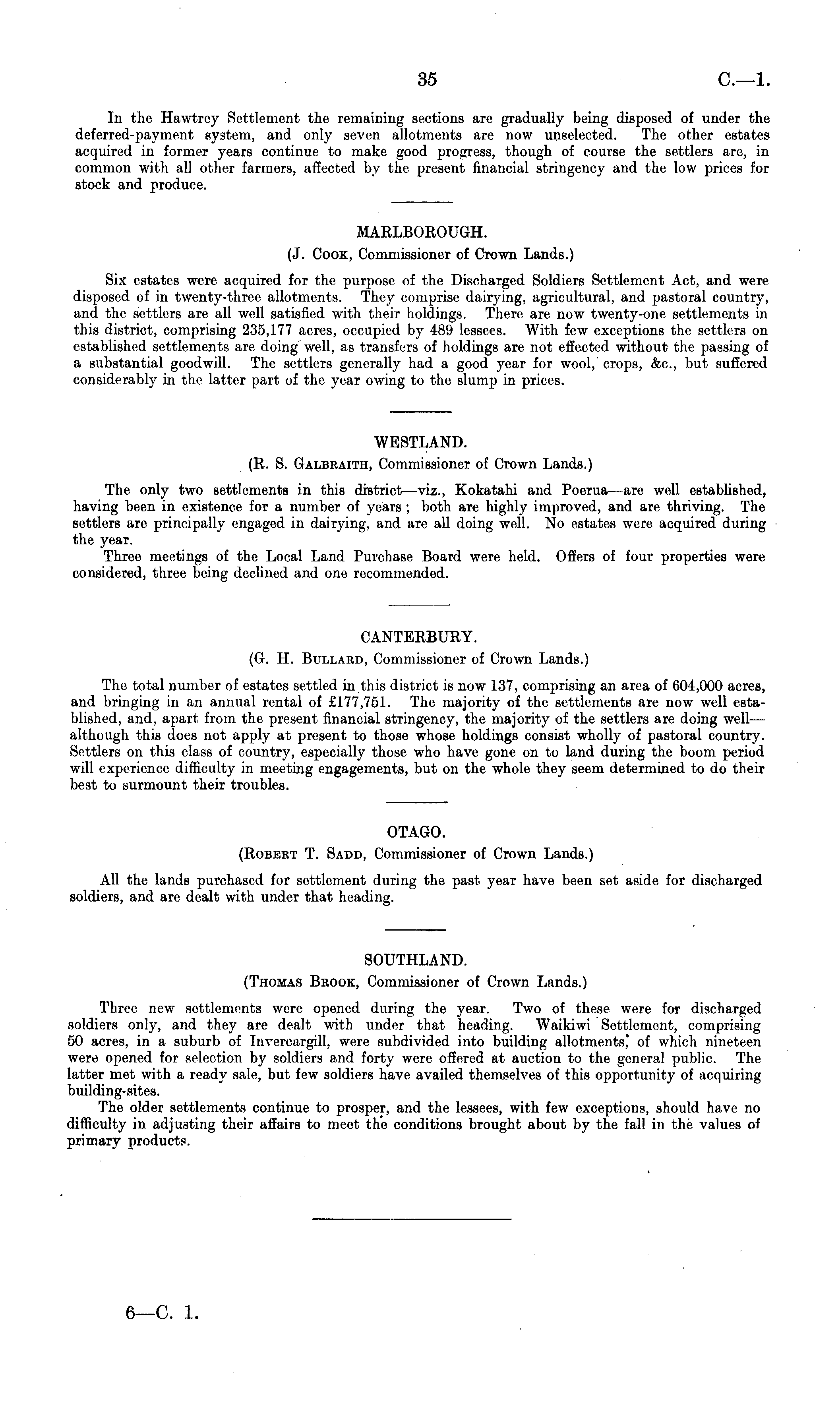 35 C.—1.

In the Hawtrey Settlement the remaining sections are gradually being disposed of under the deferred-payment system, and only seven allotments are now unselected. The other estates acquired in former years continue to make good progress, though of course the settlers are, in common with all other farmers, affected by the present financial stringency and the low prices for stock and produce.

MARLBOROUGH.

(J. Cook, Commissioner of Crown Lands.)

Six estates were acquired for the purpose of the Discharged Soldiers Settlement Act, and were disposed of in twenty-three allotments. They comprise dairying, agricultural, and pastoral country, and the settlers are all well satisfied with their holdings. There are now twenty-one settlements in this district, comprising 235,177 acres, occupied by 489 lessees. With few exceptions the settlers on established settlements are doing well, as transfers of holdings are not effected without the passing of a substantial goodwill. The settlers generally had a good year for wool, crops, &c., but suffered considerably in the latter part of the year owing to the slump in prices.

WESTLAND.

(R. S. Galbraith, Commissioner of Crown Lands.)

The only two settlements in this district—viz., Kokatahi and Poerua—are well established, having been in existence for a number of years; both are highly improved, and are thriving. The settlers are principally engaged in dairying, and are all doing well. No estates were acquired during the year.

Three meetings of the Local Land Purchase Board were held. Offers of four properties were considered, three being declined and one recommended.

CANTERBURY.

(G. H. Bullard, Commissioner of Crown Lands.)

The total number of estates settled in this district is now 137, comprising an area of 604,000 acres, and bringing in an annual rental of £177,751. The majority of the settlements are now well established, and, apart from the present financial stringency, the majority of the settlers are doing well—although this does not apply at present to those whose holdings consist wholly of pastoral country. Settlers on this class of country, especially those who have gone on to land during the boom period will experience difficulty in meeting engagements, but on the whole they seem determined to do their best to surmount their troubles.

OTAGO.

(Robert T. Sadd, Commissioner of Crown Lands.)

All the lands purchased for settlement during the past year have been set aside for discharged soldiers, and are dealt with under that heading.

SOUTHLAND.

(Thomas Brook, Commissioner of Crown Lands.)

Three new settlements were opened during the year. Two of these were for discharged soldiers only, and they are dealt with under that heading. Waikiwi Settlement, comprising 50 acres, in a suburb of Invercargill, were subdivided into building allotments, of which nineteen were opened for selection by soldiers and forty were offered at auction to the general public. The latter met with a ready sale, but few soldiers have availed themselves of this opportunity of acquiring building-sites.

The older settlements continue to prosper, and the lessees, with few exceptions, should have no difficulty in adjusting their affairs to meet the conditions brought about by the fall in the values of primary products.

6—C. 1.